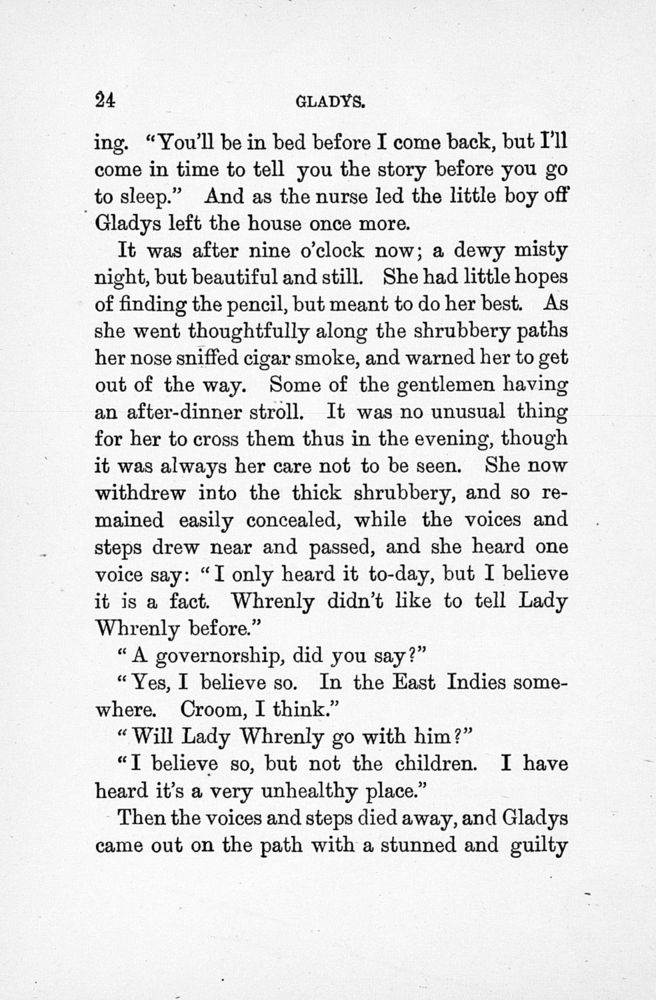 24 GLADYS.

ing. "You'll be in bed before I come back, but I'll come in time to tell you the story before you go to sleep." And as the nurse led the little boy off Gladys left the house once more.

It was after nine o'clock now; a dewy misty night, but beautiful and still. She had little hopes of finding the pencil, but meant to do her best. As she went thoughtfully along the shrubbery paths her nose sniffed cigar smoke, and warned her to get out of the way. Some of the gentlemen having an after-dinner stroll. It was no unusual thing for her to cross them thus in the evening, though it was always her care not to be seen. She now withdrew into the thick shrubbery, and so remained easily concealed, while the voices and steps drew near and passed, and she heard one voice say: "I only heard it to-day, but I believe it is a fact. Whrenly didn't like to tell Lady Whrenly before."

"A governorship, did you say?"

"Yes, I believe so. In the East Indies somewhere. Croom, I think."

"Will Lady Whrenly go with him?"

"I believe so, but not the children. I have heard it's a very unhealthy place."

Then the voices and steps died away, and Gladys came out on the path with a stunned and guilty